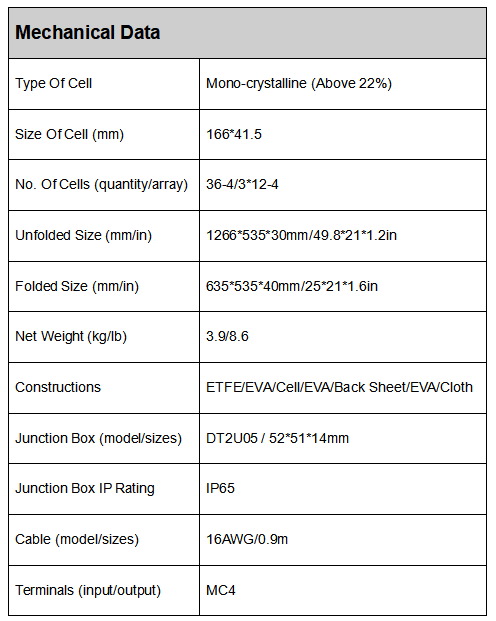 | Mechanical Data | |
|---|---|
| Type Of Cell | Mono-crystalline (Above 22%) |
| Size Of Cell (mm) | 166*41.5 |
| No. Of Cells (quantity/array) | 36-4/3*12-4 |
| Unfolded Size (mm/in) | 1266*535*30mm/49.8*21*1.2in |
| Folded Size (mm/in) | 635*535*40mm/25*21*1.6in |
| Net Weight (kg/lb) | 3.9/8.6 |
| Constructions | ETFE/EVA/Cell/EVA/Back Sheet/EVA/Cloth |
| Junction Box (model/sizes) | DT2U05 / 52*51*14mm |
| Junction Box IP Rating | IP65 |
| Cable (model/sizes) | 16AWG/0.9m |
| Terminals (input/output) | MC4 |